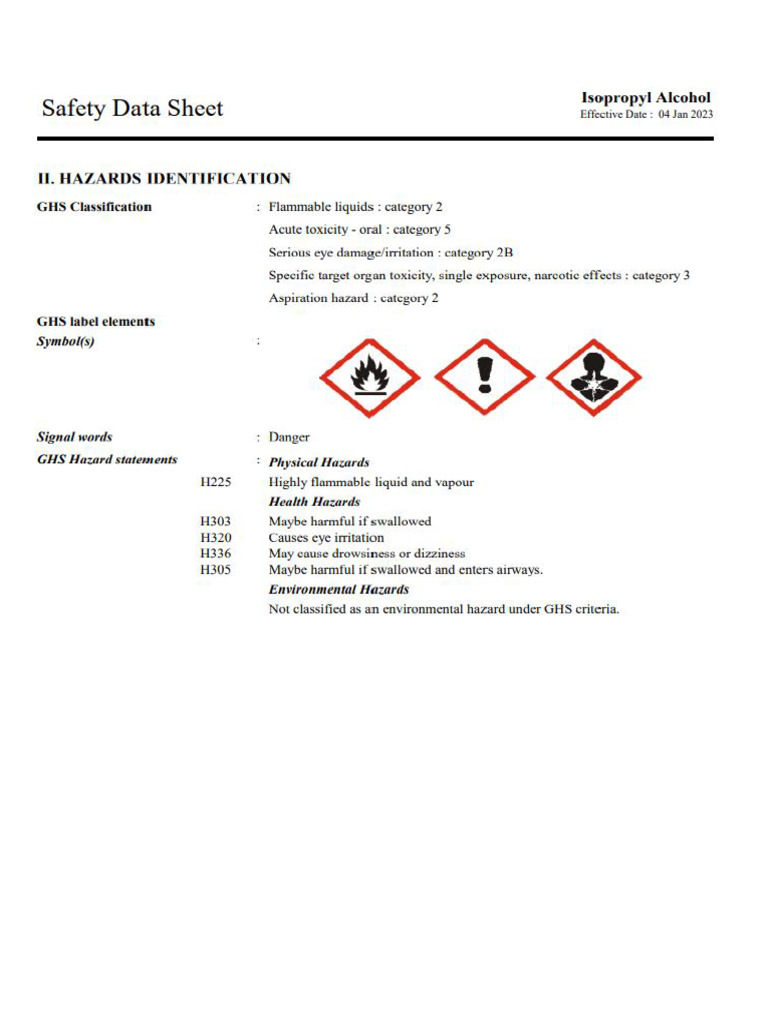 Safety Data Sheet

Isopropyl Alcohol
Effective Date : 04 Jan 2023

II. HAZARDS IDENTIFICATION

GHS Classification : Flammable liquids : category 2
Acute toxicity - oral : category 5
Serious eye damage/irritation : category 2B
Specific target organ toxicity, single exposure, narcotic effects : category 3
Aspiration hazard : category 2

GHS label elements
Symbol(s) :

Signal words : Danger

GHS Hazard statements : Physical Hazards
H225 Highly flammable liquid and vapour
Health Hazards
H303 Maybe harmful if swallowed
H320 Causes eye irritation
H336 May cause drowsiness or dizziness
H305 Maybe harmful if swallowed and enters airways.
Environmental Hazards
Not classified as an environmental hazard under GHS criteria.